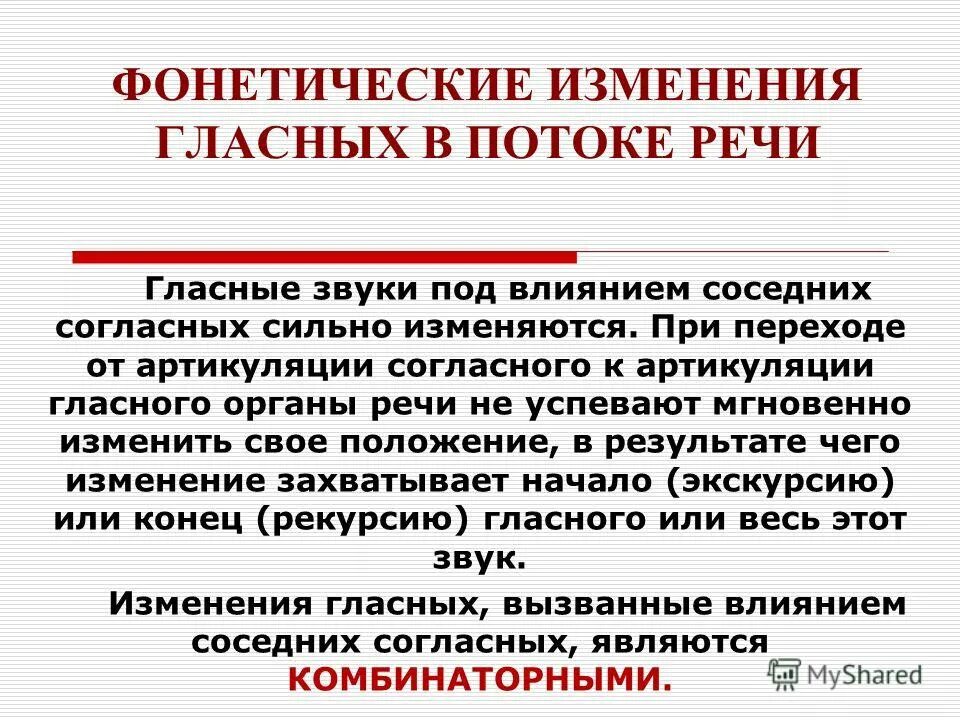 ФОНЕТИЧЕСКИЕ ИЗМЕНЕНИЯ ГЛАСНЫХ В ПОТОКЕ РЕЧИ

Гласные звуки под влиянием соседних согласных сильно изменяются. При переходе от артикуляции согласного к артикуляции гласного органы речи не успевают мгновенно изменить свое положение, в результате чего изменение захватывает начало (экскурсию) или конец (рекурсию) гласного или весь этот звук.

Изменения гласных, вызванные влиянием соседних согласных, являются КОМБИНАТОРНЫМИ.

MyShared